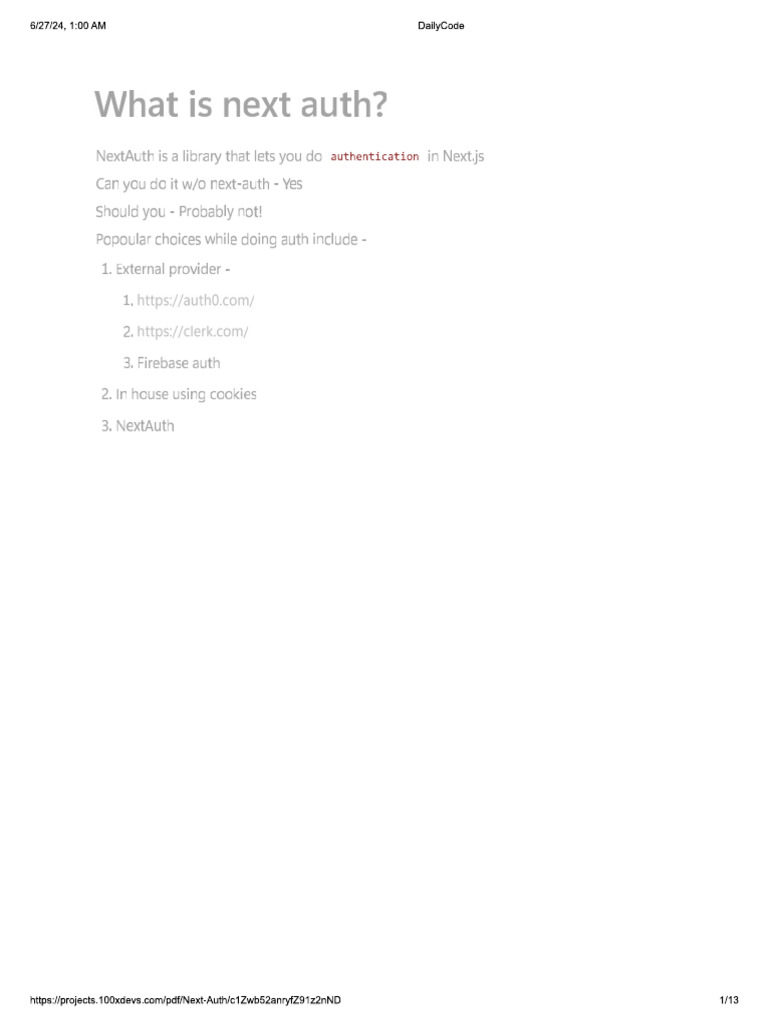 6/27/24, 1:00 AM DailyCode

What is next auth?

NextAuth is a library that lets you do authentication in Next.js

Can you do it w/o next-auth - Yes

Should you - Probably not!

Popoular choices while doing auth include -

1. External provider -
   1. https://auth0.com/
   2. https://clerk.com/
   3. Firebase auth
2. In house using cookies
3. NextAuth

https://projects.100xdevs.com/pdf/Next-Auth/c1Zwb52anryfZ91z2nND 1/13